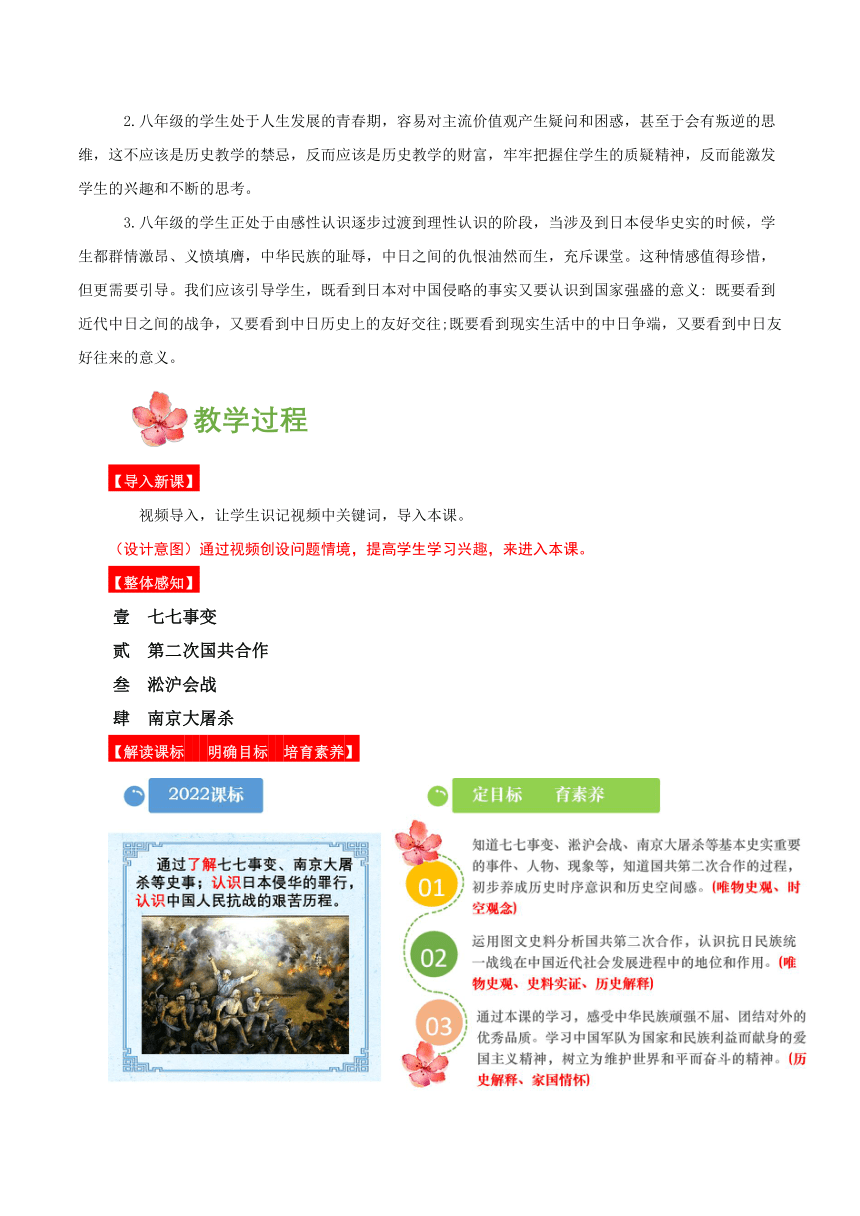 2.八年级的学生处于人生发展的青春期，容易对主流价值观产生疑问和困惑，甚至于会有叛逆的思维，这不应该是历史教学的禁忌，反而应该是历史教学的财富，牢牢把握住学生的质疑精神，反而能激发学生的兴趣和不断的思考。

3.八年级的学生正处于由感性认识逐步过渡到理性认识的阶段，当涉及到日本侵华史实的时候，学生都群情激昂、义愤填膺，中华民族的耻辱，中日之间的仇恨油然而生，充斥课堂。这种情感值得珍惜，但更需要引导。我们应该引导学生，既看到日本对中国侵略的事实又要认识到国家强盛的意义: 既要看到近代中日之间的战争，又要看到中日历史上的友好交往;既要看到现实生活中的中日争端，又要看到中日友好往来的意义。

教学过程

【导入新课】

视频导入，让学生识记视频中关键词，导入本课。

（设计意图）通过视频创设问题情境，提高学生学习兴趣，来进入本课。

【整体感知】

壹 七七事变

贰 第二次国共合作

叁 淞沪会战

肆 南京大屠杀

【解读课标 明确目标 培育素养】

2022课标

通过了解七七事变、南京大屠杀等史事；认识日本侵华的罪行，认识中国人民抗战的艰苦历程。

定目标 育素养

01 知道七七事变、淞沪会战、南京大屠杀等基本史实重要的事件、人物、现象等，知道国共第二次合作的过程，初步养成历史时序意识和历史空间感。(唯物史观、时空观念)

02 运用图文史料分析国共第二次合作，认识抗日民族统一战线在中国近代社会发展进程中的地位和作用。(唯物史观、史料实证、历史解释)

03 通过本课的学习，感受中华民族顽强不屈、团结对外的优秀品质。学习中国军队为国家和民族利益而献身的爱国主义精神，树立为维护世界和平而奋斗的精神。(历史解释、家国情怀)